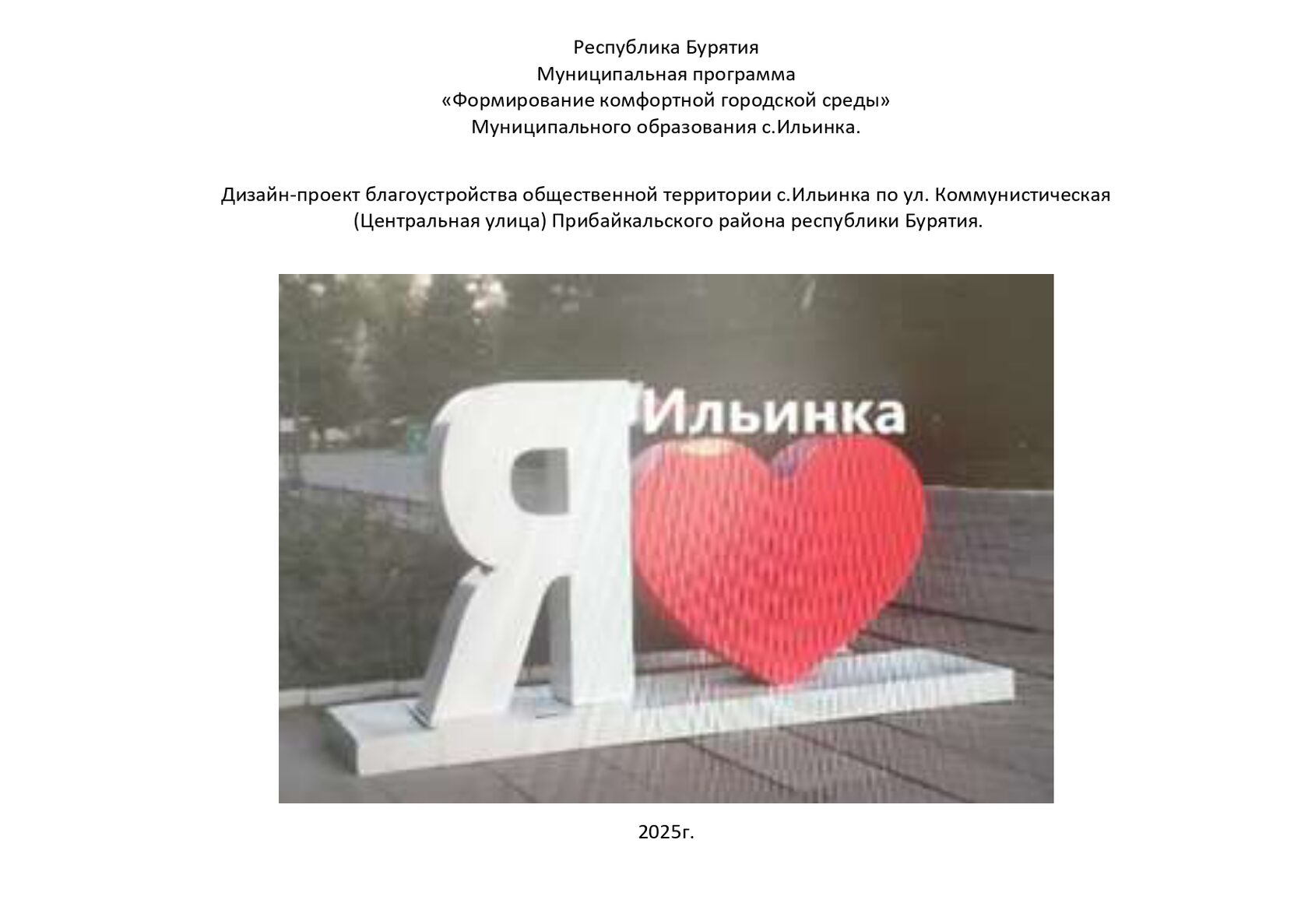 Республика Бурятия
Муниципальная программа
«Формирование комфортной городской среды»
Муниципального образования с.Ильинка.

Дизайн-проект благоустройства общественной территории с.Ильинка по ул. Коммунистическая (Центральная улица) Прибайкальского района республики Бурятия.

Я Ильинка

2025г.